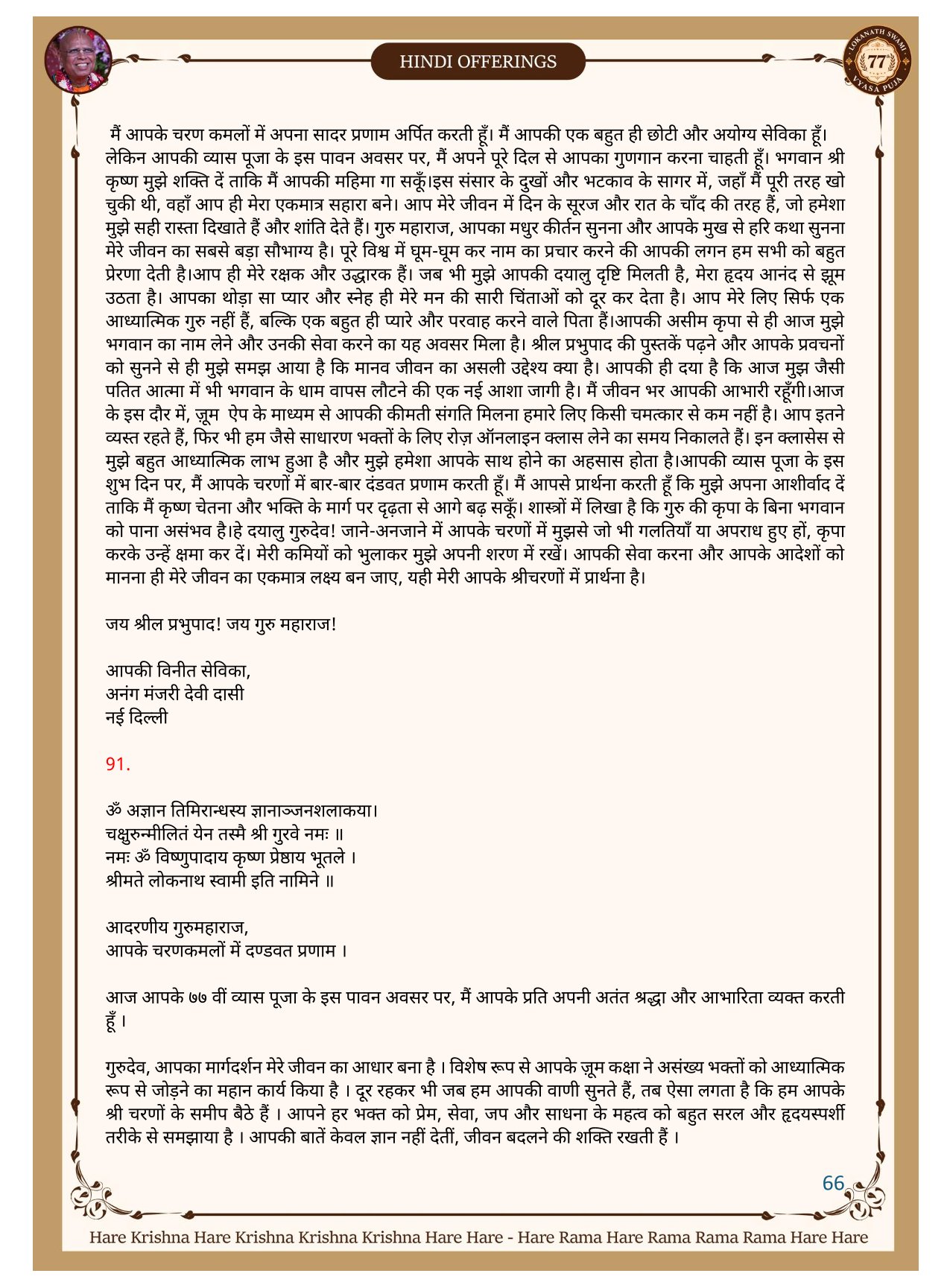 HINDI OFFERINGS

LOKANATH SWAMI 77 VYASA PUJA

मैं आपके चरण कमलों में अपना सादर प्रणाम अर्पित करती हूँ। मैं आपकी एक बहुत ही छोटी और अयोग्य सेविका हूँ। लेकिन आपकी व्यास पूजा के इस पावन अवसर पर, मैं अपने पूरे दिल से आपका गुणगान करना चाहती हूँ। भगवान श्री कृष्ण मुझे शक्ति दें ताकि मैं आपकी महिमा गा सकूँ।इस संसार के दुखों और भटकाव के सागर में, जहाँ मैं पूरी तरह खो चुकी थी, वहाँ आप ही मेरा एकमात्र सहारा बने। आप मेरे जीवन में दिन के सूरज और रात के चाँद की तरह हैं, जो हमेशा मुझे सही रास्ता दिखाते हैं और शांति देते हैं। गुरु महाराज, आपका मधुर कीर्तन सुनना और आपके मुख से हरि कथा सुनना मेरे जीवन का सबसे बड़ा सौभाग्य है। पूरे विश्व में घूम-घूम कर नाम का प्रचार करने की आपकी लगन हम सभी को बहुत प्रेरणा देती है।आप ही मेरे रक्षक और उद्धारक हैं। जब भी मुझे आपकी दयालु दृष्टि मिलती है, मेरा हृदय आनंद से झूम उठता है। आपका थोड़ा सा प्यार और स्नेह ही मेरे मन की सारी चिंताओं को दूर कर देता है। आप मेरे लिए सिर्फ एक आध्यात्मिक गुरु नहीं हैं, बल्कि एक बहुत ही प्यारे और परवाह करने वाले पिता हैं।आपकी असीम कृपा से ही आज मुझे भगवान का नाम लेने और उनकी सेवा करने का यह अवसर मिला है। श्रील प्रभुपाद की पुस्तकें पढ़ने और आपके प्रवचनों को सुनने से ही मुझे समझ आया है कि मानव जीवन का असली उद्देश्य क्या है। आपकी ही दया है कि आज मुझ जैसी पतित आत्मा में भी भगवान के धाम वापस लौटने की एक नई आशा जागी है। मैं जीवन भर आपकी आभारी रहूँगी।आज के इस दौर में, ज़ूम ऐप के माध्यम से आपकी कीमती संगति मिलना हमारे लिए किसी चमत्कार से कम नहीं है। आप इतने व्यस्त रहते हैं, फिर भी हम जैसे साधारण भक्तों के लिए रोज़ ऑनलाइन क्लास लेने का समय निकालते हैं। इन क्लासेस से मुझे बहुत आध्यात्मिक लाभ हुआ है और मुझे हमेशा आपके साथ होने का अहसास होता है।आपकी व्यास पूजा के इस शुभ दिन पर, मैं आपके चरणों में बार-बार दंडवत प्रणाम करती हूँ। मैं आपसे प्रार्थना करती हूँ कि मुझे अपना आशीर्वाद दें ताकि मैं कृष्ण चेतना और भक्ति के मार्ग पर दृढ़ता से आगे बढ़ सकूँ। शास्त्रों में लिखा है कि गुरु की कृपा के बिना भगवान को पाना असंभव है।हे दयालु गुरुदेव! जाने-अनजाने में आपके चरणों में मुझसे जो भी गलतियाँ या अपराध हुए हों, कृपा करके उन्हें क्षमा कर दें। मेरी कमियों को भुलाकर मुझे अपनी शरण में रखें। आपकी सेवा करना और आपके आदेशों को मानना ही मेरे जीवन का एकमात्र लक्ष्य बन जाए, यही मेरी आपके श्रीचरणों में प्रार्थना है।

जय श्रील प्रभुपाद! जय गुरु महाराज!

आपकी विनीत सेविका,
अनंग मंजरी देवी दासी
नई दिल्ली

91.

ॐ अज्ञान तिमिरान्धस्य ज्ञानाञ्जनशलाकया।
चक्षुरुन्मीलितं येन तस्मै श्री गुरवे नमः ॥
नमः ॐ विष्णुपादाय कृष्ण प्रेष्ठाय भूतले ।
श्रीमते लोकनाथ स्वामी इति नामिने ॥

आदरणीय गुरुमहाराज,
आपके चरणकमलों में दण्डवत प्रणाम ।

आज आपके ७७ वीं व्यास पूजा के इस पावन अवसर पर, मैं आपके प्रति अपनी अतंत श्रद्धा और आभारिता व्यक्त करती हूँ ।

गुरुदेव, आपका मार्गदर्शन मेरे जीवन का आधार बना है । विशेष रूप से आपके ज़ूम कक्षा ने असंख्य भक्तों को आध्यात्मिक रूप से जोड़ने का महान कार्य किया है । दूर रहकर भी जब हम आपकी वाणी सुनते हैं, तब ऐसा लगता है कि हम आपके श्री चरणों के समीप बैठे हैं । आपने हर भक्त को प्रेम, सेवा, जप और साधना के महत्व को बहुत सरल और हृदयस्पर्शी तरीके से समझाया है । आपकी बातें केवल ज्ञान नहीं देतीं, जीवन बदलने की शक्ति रखती हैं ।

66

Hare Krishna Hare Krishna Krishna Krishna Hare Hare - Hare Rama Hare Rama Rama Rama Hare Hare